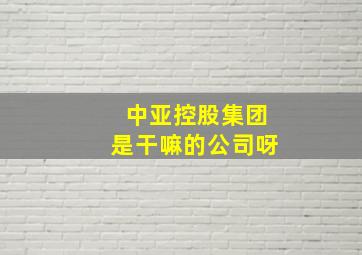 中亚控股集团
是干嘛的公司呀